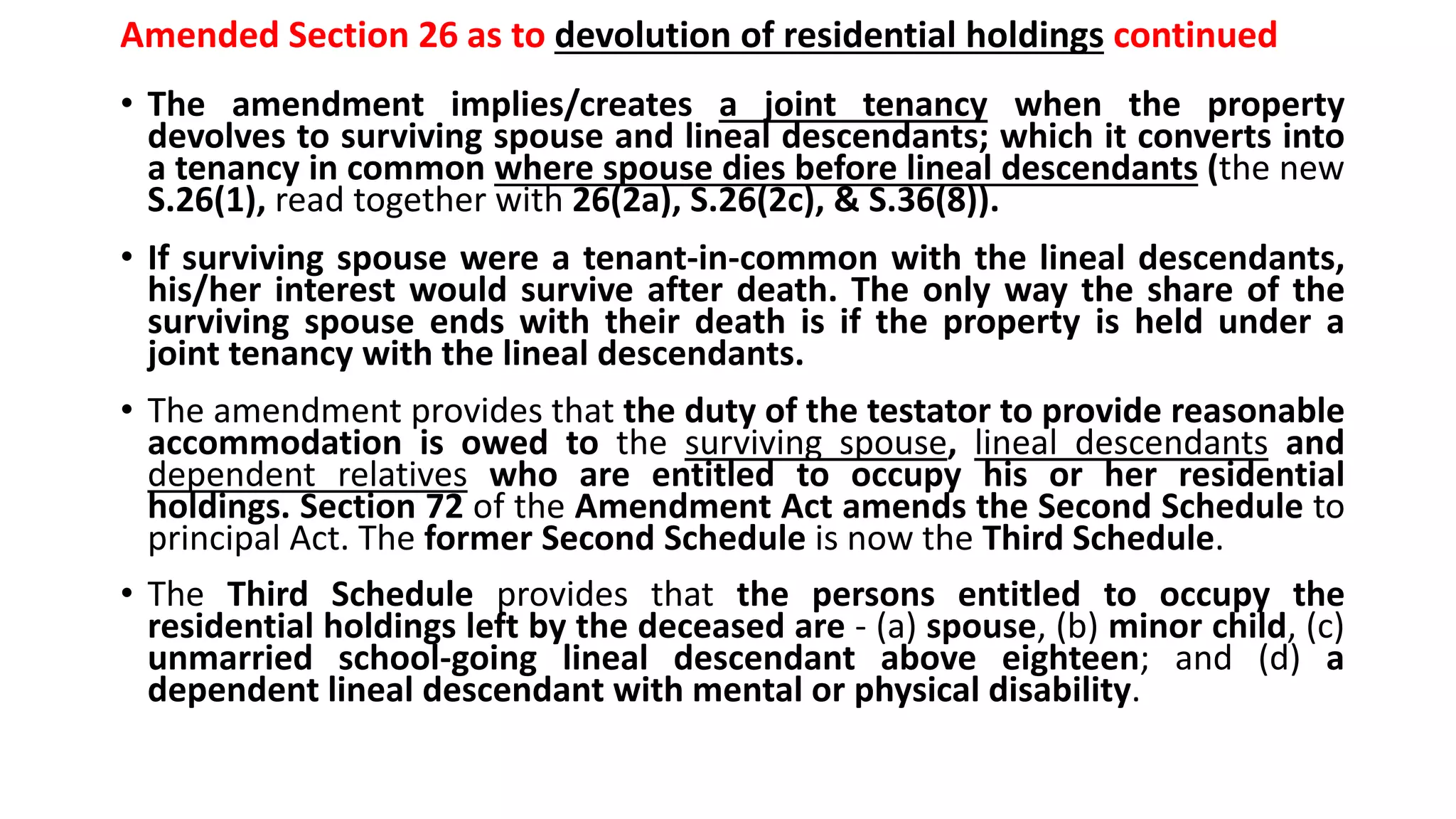 Amended Section 26 as to devolution of residential holdings continued

• The amendment implies/creates a joint tenancy when the property devolves to surviving spouse and lineal descendants; which it converts into a tenancy in common where spouse dies before lineal descendants (the new S.26(1), read together with 26(2a), S.26(2c), & S.36(8)).

• If surviving spouse were a tenant-in-common with the lineal descendants, his/her interest would survive after death. The only way the share of the surviving spouse ends with their death is if the property is held under a joint tenancy with the lineal descendants.

• The amendment provides that the duty of the testator to provide reasonable accommodation is owed to the surviving spouse, lineal descendants and dependent relatives who are entitled to occupy his or her residential holdings. Section 72 of the Amendment Act amends the Second Schedule to principal Act. The former Second Schedule is now the Third Schedule.

• The Third Schedule provides that the persons entitled to occupy the residential holdings left by the deceased are - (a) spouse, (b) minor child, (c) unmarried school-going lineal descendant above eighteen; and (d) a dependent lineal descendant with mental or physical disability.